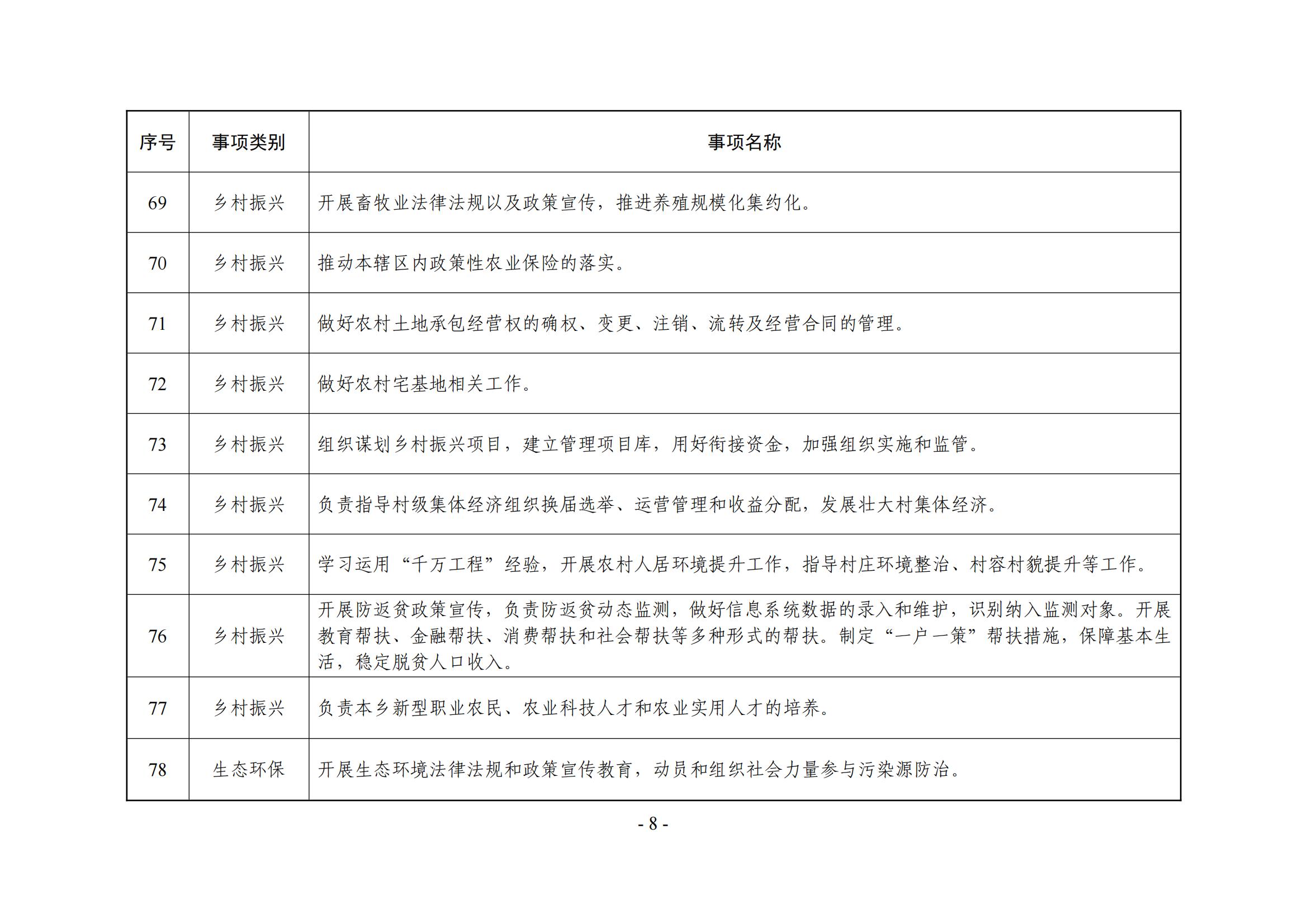 | 序号 | 事项类别 | 事项名称 |
|---|---|---|
| 69 | 乡村振兴 | 开展畜牧业法律法规以及政策宣传，推进养殖规模化集约化。 |
| 70 | 乡村振兴 | 推动本辖区内政策性农业保险的落实。 |
| 71 | 乡村振兴 | 做好农村土地承包经营权的确权、变更、注销、流转及经营合同的管理。 |
| 72 | 乡村振兴 | 做好农村宅基地相关工作。 |
| 73 | 乡村振兴 | 组织谋划乡村振兴项目，建立管理项目库，用好衔接资金，加强组织实施和监管。 |
| 74 | 乡村振兴 | 负责指导村级集体经济组织换届选举、运营管理和收益分配，发展壮大村集体经济。 |
| 75 | 乡村振兴 | 学习运用“千万工程”经验，开展农村人居环境提升工作，指导村庄环境整治、村容村貌提升等工作。 |
| 76 | 乡村振兴 | 开展防返贫政策宣传，负责防返贫动态监测，做好信息系统数据的录入和维护，识别纳入监测对象。开展教育帮扶、金融帮扶、消费帮扶和社会帮扶等多种形式的帮扶。制定“一户一策”帮扶措施，保障基本生活，稳定脱贫人口收入。 |
| 77 | 乡村振兴 | 负责本乡新型职业农民、农业科技人才和农业实用人才的培养。 |
| 78 | 生态环保 | 开展生态环境法律法规和政策宣传教育，动员和组织社会力量参与污染源防治。 |

- 8 -